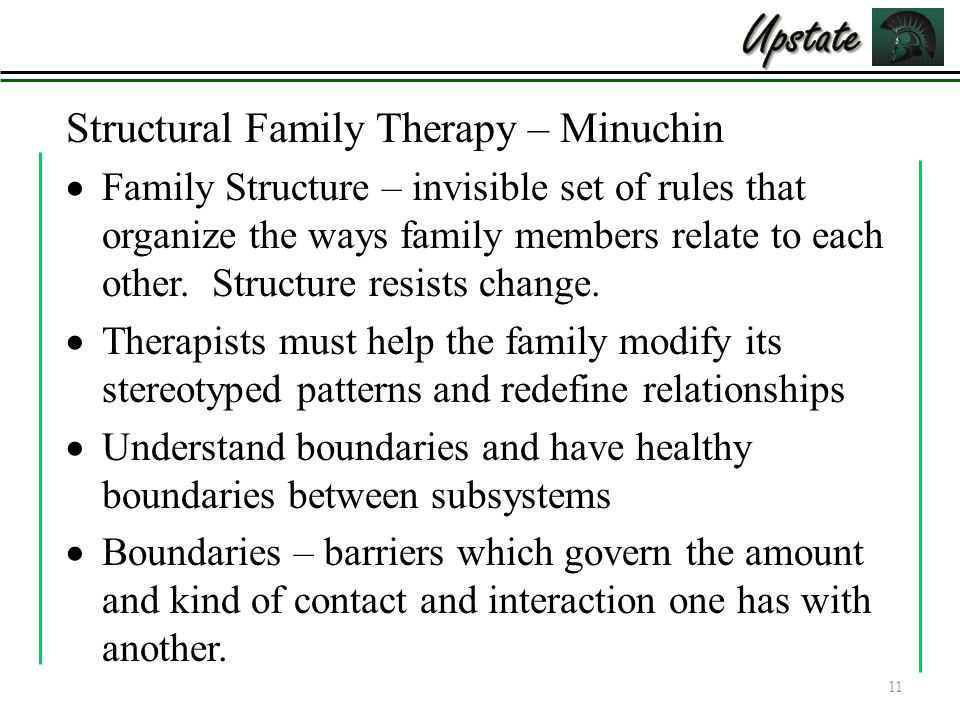 Upstate

Structural Family Therapy – Minuchin

• Family Structure – invisible set of rules that organize the ways family members relate to each other. Structure resists change.

• Therapists must help the family modify its stereotyped patterns and redefine relationships

• Understand boundaries and have healthy boundaries between subsystems

• Boundaries – barriers which govern the amount and kind of contact and interaction one has with another.

11